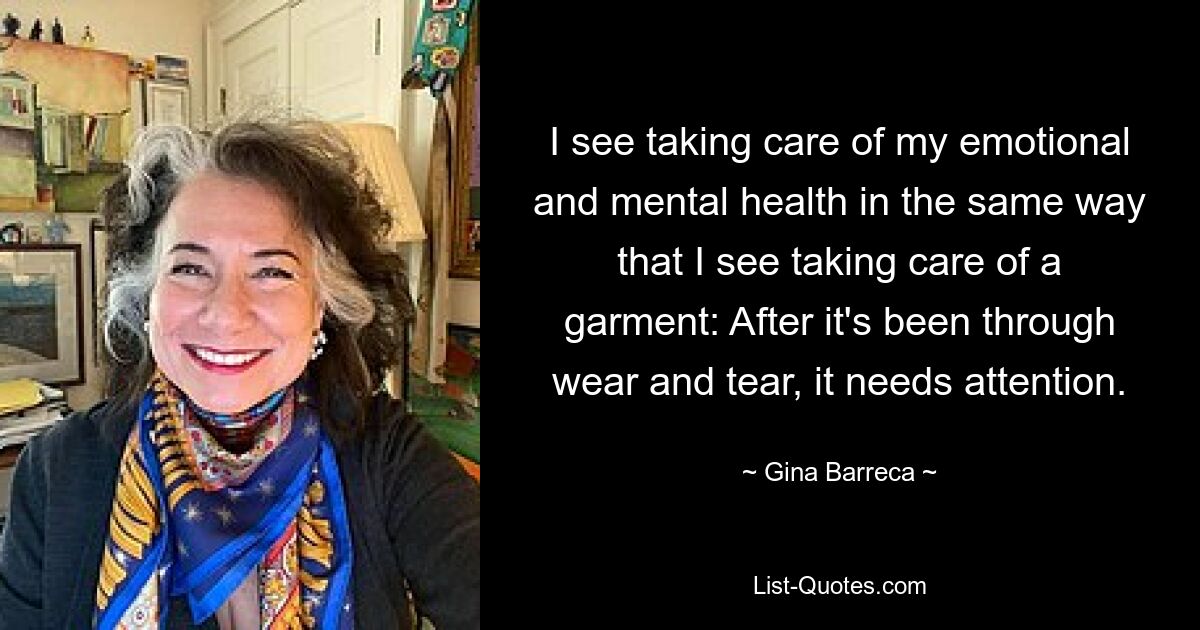 I see taking care of my emotional and mental health in the same way that I see taking care of a garment: After it's been through wear and tear, it needs attention.

~ Gina Barreca ~

List-Quotes.com